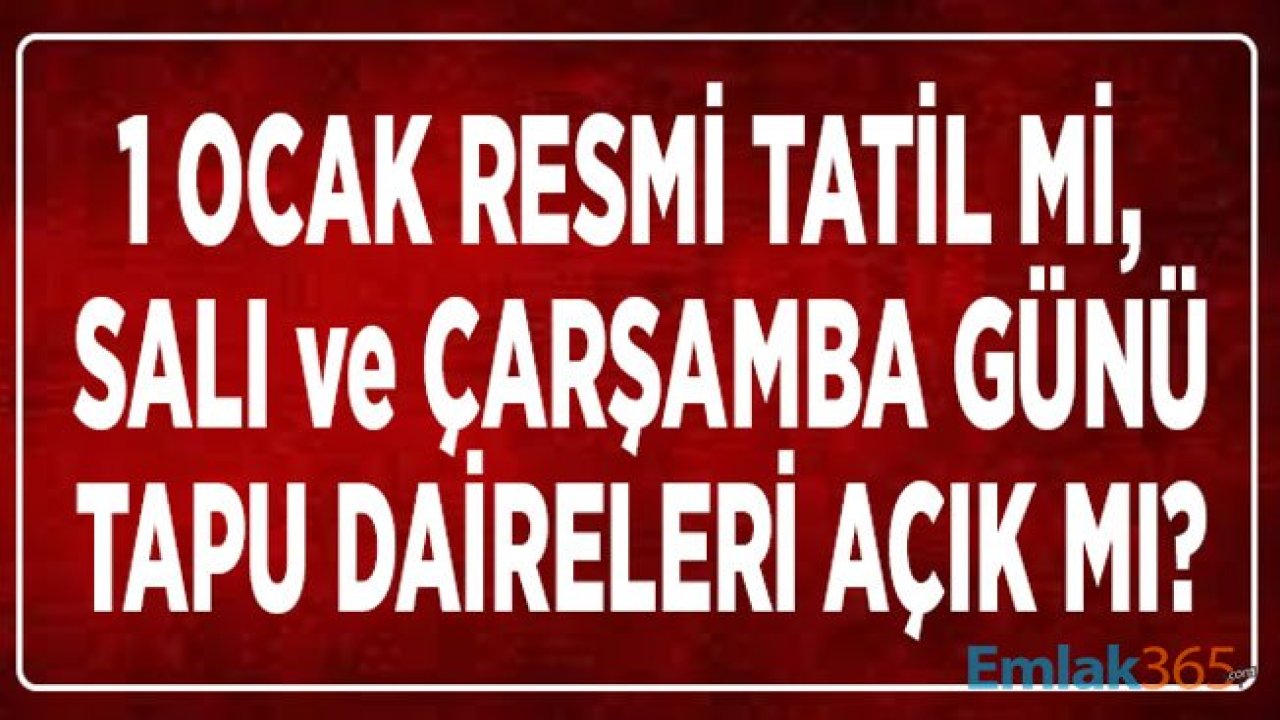 1 OCAK RESMİ TATİL Mİ, SALI ve ÇARŞAMBA GÜNÜ TAPU DAİRELERİ AÇIK MI?

Emlak365.com